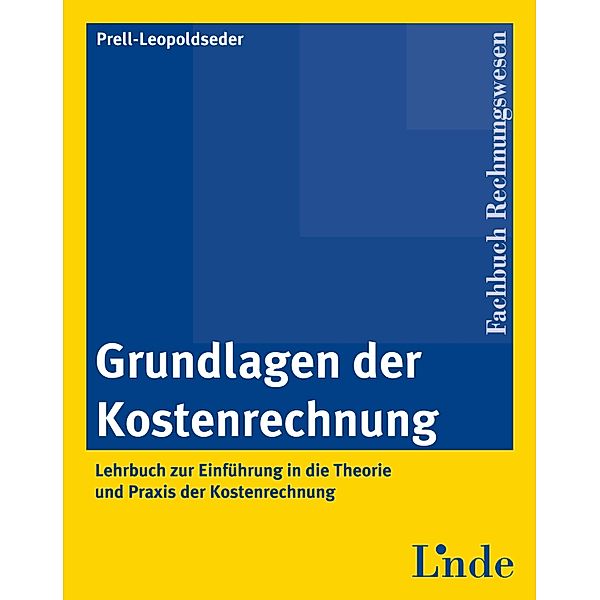 Prell-Leopoldseder

Fachbuch Rechnungswesen

Grundlagen der Kostenrechnung

Lehrbuch zur Einführung in die Theorie und Praxis der Kostenrechnung

Linde